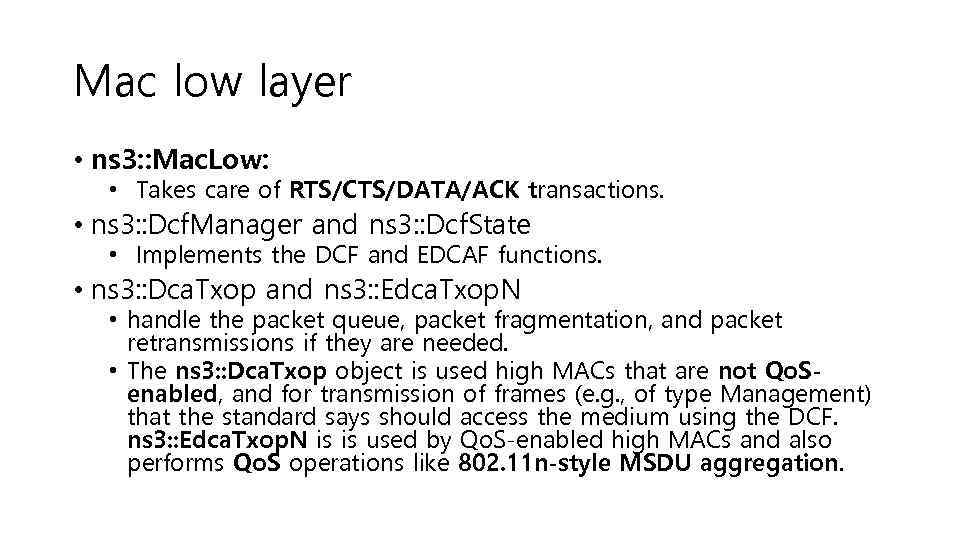 Mac low layer

• ns3::MacLow:
• Takes care of RTS/CTS/DATA/ACK transactions.
• ns3::DcfManager and ns3::DcfState
• Implements the DCF and EDCAF functions.
• ns3::DcaTxop and ns3::EdcaTxopN
• handle the packet queue, packet fragmentation, and packet retransmissions if they are needed.
• The ns3::DcaTxop object is used high MACs that are not QoS-enabled, and for transmission of frames (e.g., of type Management) that the standard says should access the medium using the DCF. ns3::EdcaTxopN is is used by QoS-enabled high MACs and also performs QoS operations like 802.11n-style MSDU aggregation.